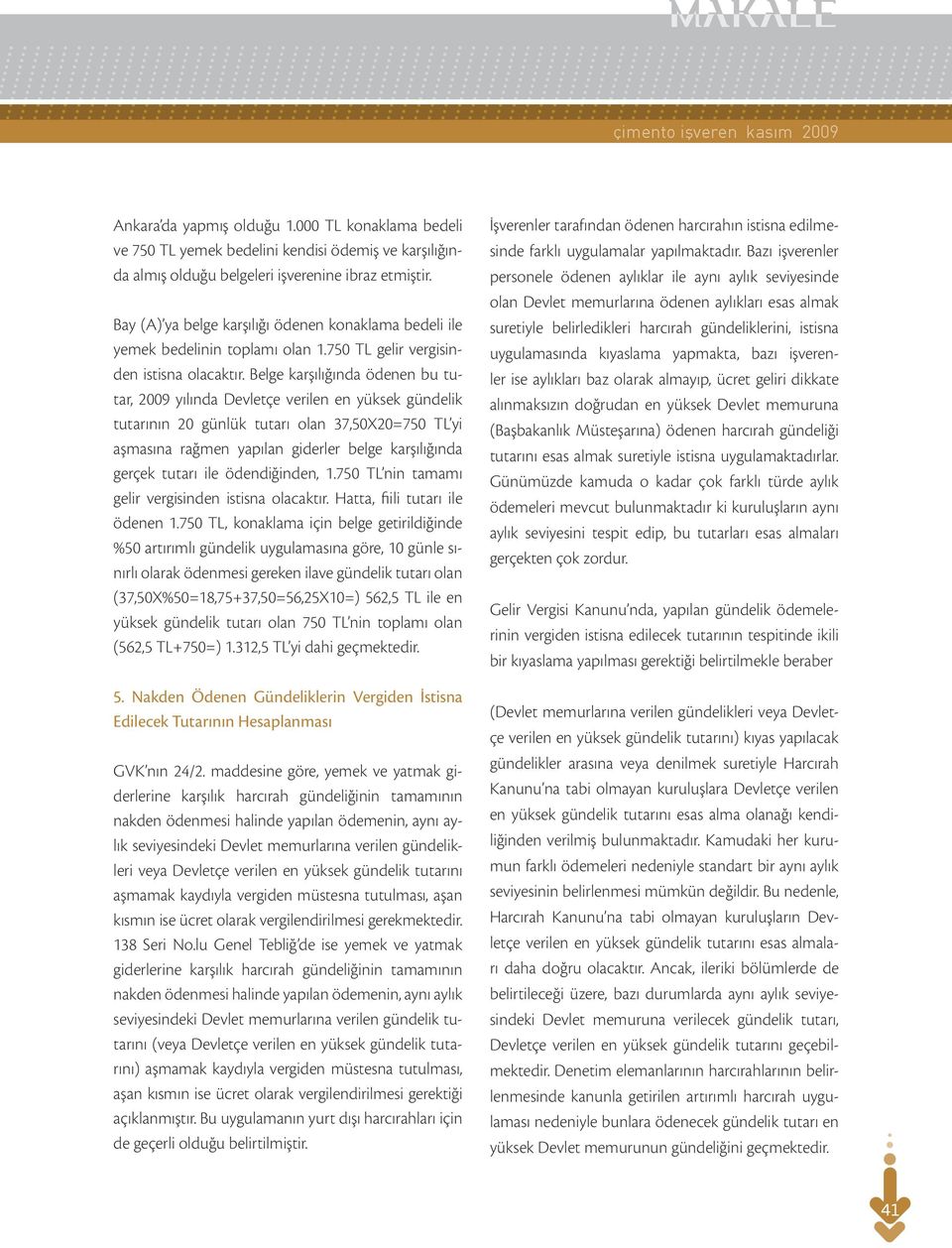 MAKALE

çimento işveren kasım 2009

Ankara'da yapmış olduğu 1.000 TL konaklama bedeli ve 750 TL yemek bedelini kendisi ödemiş ve karşılığında almış olduğu belgeleri işverenine ibraz etmiştir.

Bay (A)'ya belge karşılığı ödenen konaklama bedeli ile yemek bedelinin toplamı olan 1.750 TL gelir vergisinden istisna olacaktır. Belge karşılığında ödenen bu tutar, 2009 yılında Devletçe verilen en yüksek gündelik tutarının 20 günlük tutarı olan 37,50X20=750 TL'yi aşmasına rağmen yapılan giderler belge karşılığında gerçek tutarı ile ödendiğinden, 1.750 TL'nin tamamı gelir vergisinden istisna olacaktır. Hatta, fiili tutarı ile ödenen 1.750 TL, konaklama için belge getirildiğinde %50 artırımlı gündelik uygulamasına göre, 10 günle sınırlı olarak ödenmesi gereken ilave gündelik tutarı olan (37,50X%50=18,75+37,50=56,25X10=) 562,5 TL ile en yüksek gündelik tutarı olan 750 TL'nin toplamı olan (562,5 TL+750=) 1.312,5 TL'yi dahi geçmektedir.

5. Nakden Ödenen Gündeliklerin Vergiden İstisna Edilecek Tutarının Hesaplanması

GVK'nın 24/2. maddesine göre, yemek ve yatmak giderlerine karşılık harcırah gündeliğinin tamamının nakden ödenmesi halinde yapılan ödemenin, aynı aylık seviyesindeki Devlet memurlarına verilen gündelikleri veya Devletçe verilen en yüksek gündelik tutarını aşmamak kaydıyla vergiden müstesna tutulması, aşan kısmın ise ücret olarak vergilendirilmesi gerekmektedir. 138 Seri No.lu Genel Tebliğ'de ise yemek ve yatmak giderlerine karşılık harcırah gündeliğinin tamamının nakden ödenmesi halinde yapılan ödemenin, aynı aylık seviyesindeki Devlet memurlarına verilen gündelik tutarını (veya Devletçe verilen en yüksek gündelik tutarını) aşmamak kaydıyla vergiden müstesna tutulması, aşan kısmın ise ücret olarak vergilendirilmesi gerektiği açıklanmıştır. Bu uygulamanın yurt dışı harcırahları için de geçerli olduğu belirtilmiştir.

İşverenler tarafından ödenen harcırahın istisna edilmesinde farklı uygulamalar yapılmaktadır. Bazı işverenler personele ödenen aylıklar ile aynı aylık seviyesinde olan Devlet memurlarına ödenen aylıkları esas almak suretiyle belirledikleri harcırah gündeliklerini, istisna uygulamasında kıyaslama yapmakta, bazı işverenler ise aylıkları baz olarak almayıp, ücret geliri dikkate alınmaksızın doğrudan en yüksek Devlet memuruna (Başbakanlık Müsteşarına) ödenen harcırah gündeliği tutarını esas almak suretiyle istisna uygulamaktadırlar. Günümüzde kamuda o kadar çok farklı türde aylık ödemeleri mevcut bulunmaktadır ki kuruluşların aynı aylık seviyesini tespit edip, bu tutarları esas almaları gerçekten çok zordur.

Gelir Vergisi Kanunu'nda, yapılan gündelik ödemelerinin vergiden istisna edilecek tutarının tespitinde ikili bir kıyaslama yapılması gerektiği belirtilmekle beraber

(Devlet memurlarına verilen gündelikleri veya Devletçe verilen en yüksek gündelik tutarını) kıyas yapılacak gündelikler arasına veya denilmek suretiyle Harcırah Kanunu'na tabi olmayan kuruluşlara Devletçe verilen en yüksek gündelik tutarını esas alma olanağı kendiliğinden verilmiş bulunmaktadır. Kamudaki her kurumun farklı ödemeleri nedeniyle standart bir aynı aylık seviyesinin belirlenmesi mümkün değildir. Bu nedenle, Harcırah Kanunu'na tabi olmayan kuruluşların Devletçe verilen en yüksek gündelik tutarını esas almaları daha doğru olacaktır. Ancak, ileriki bölümlerde de belirtileceği üzere, bazı durumlarda aynı aylık seviyesindeki Devlet memuruna verilecek gündelik tutarı, Devletçe verilen en yüksek gündelik tutarını geçebilmektedir. Denetim elemanlarının harcırahlarının belirlenmesinde kanunla getirilen artırımlı harcırah uygulaması nedeniyle bunlara ödenecek gündelik tutarı en yüksek Devlet memurunun gündeliğini geçmektedir.

41